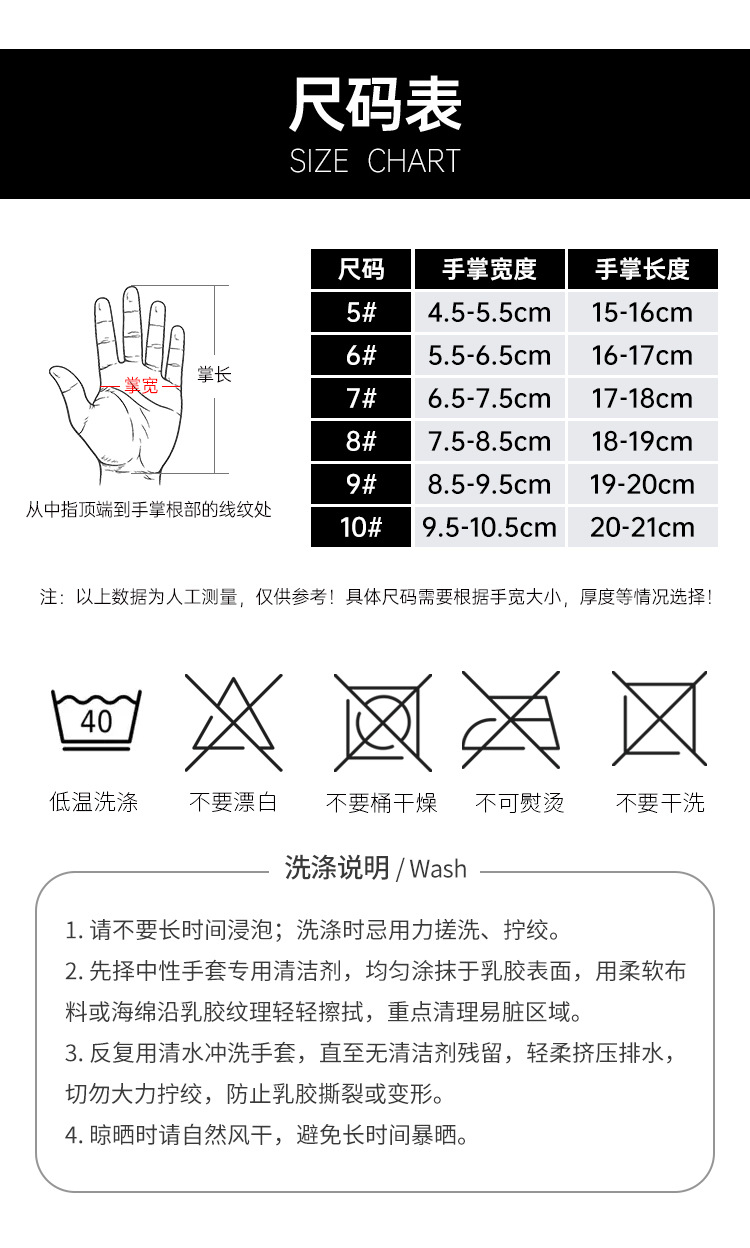 尺码表
SIZE CHART

掌宽
掌长
从中指顶端到手掌根部的线纹处

| 尺码 | 手掌宽度 | 手掌长度 |
|---|---|---|
| 5# | 4.5-5.5cm | 15-16cm |
| 6# | 5.5-6.5cm | 16-17cm |
| 7# | 6.5-7.5cm | 17-18cm |
| 8# | 7.5-8.5cm | 18-19cm |
| 9# | 8.5-9.5cm | 19-20cm |
| 10# | 9.5-10.5cm | 20-21cm |

注：以上数据为人工测量，仅供参考！具体尺码需要根据手宽大小，厚度等情况选择！

40
低温洗涤
不要漂白
不要桶干燥
不可熨烫
不要干洗

洗涤说明 / Wash

1. 请不要长时间浸泡；洗涤时忌用力搓洗、拧绞。
2. 先择中性手套专用清洁剂，均匀涂抹于乳胶表面，用柔软布料或海绵沿乳胶纹理轻轻擦拭，重点清理易脏区域。
3. 反复用清水冲洗手套，直至无清洁剂残留，轻柔挤压排水，切勿大力拧绞，防止乳胶撕裂或变形。
4. 晾晒时请自然风干，避免长时间暴晒。